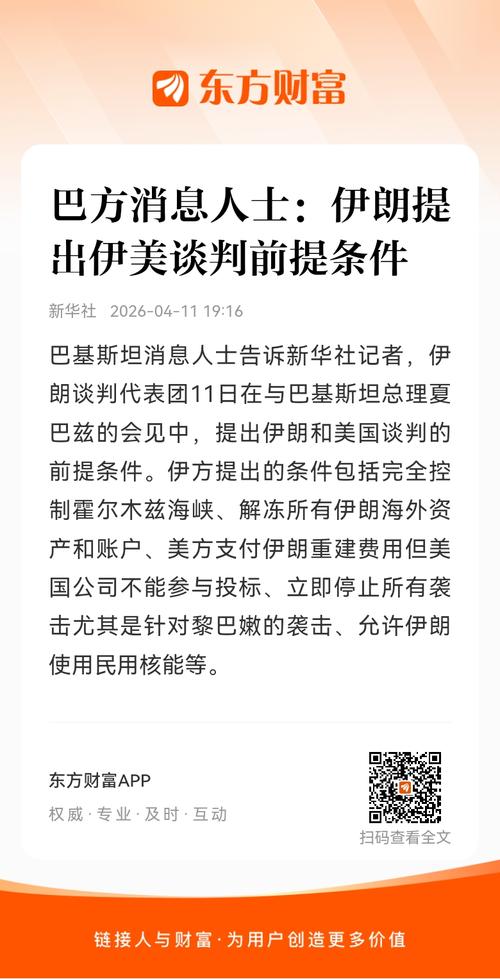 东方财富

巴方消息人士：伊朗提出伊美谈判前提条件

新华社 2026-04-11 19:16

巴基斯坦消息人士告诉新华社记者，伊朗谈判代表团11日在与巴基斯坦总理夏巴兹的会见中，提出伊朗和美国谈判的前提条件。伊方提出的条件包括完全控制霍尔木兹海峡、解冻所有伊朗海外资产和账户、美方支付伊朗重建费用但美国公司不能参与投标、立即停止所有袭击尤其是针对黎巴嫩的袭击、允许伊朗使用民用核能等。

东方财富APP
权威 · 专业 · 及时 · 互动

扫码查看全文

链接人与财富 · 为用户创造更多价值